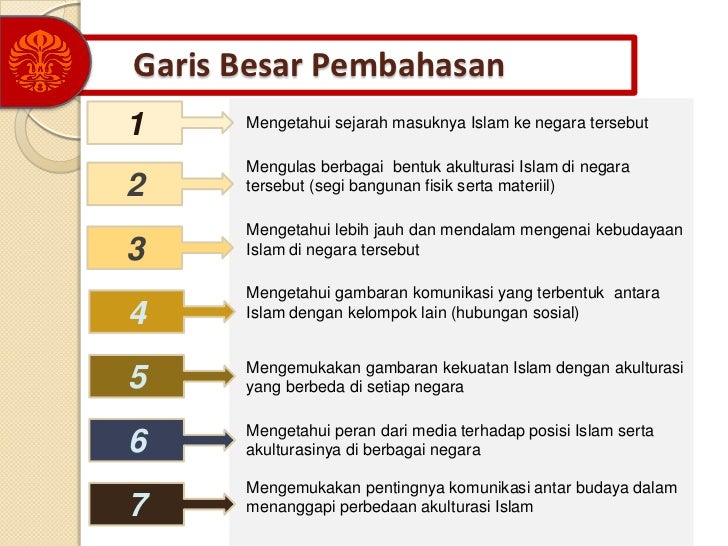 Garis Besar Pembahasan

1 Mengetahui sejarah masuknya Islam ke negara tersebut

2 Mengulas berbagai bentuk akulturasi Islam di negara tersebut (segi bangunan fisik serta materiil)

3 Mengetahui lebih jauh dan mendalam mengenai kebudayaan Islam di negara tersebut

4 Mengetahui gambaran komunikasi yang terbentuk antara Islam dengan kelompok lain (hubungan sosial)

5 Mengemukakan gambaran kekuatan Islam dengan akulturasi yang berbeda di setiap negara

6 Mengetahui peran dari media terhadap posisi Islam serta akulturasinya di berbagai negara

7 Mengemukakan pentingnya komunikasi antar budaya dalam menanggapi perbedaan akulturasi Islam